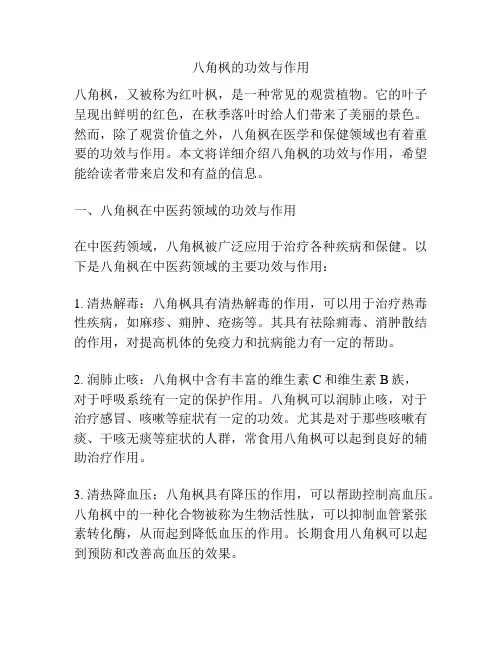 八角枫的功效与作用

八角枫，又被称为红叶枫，是一种常见的观赏植物。它的叶子呈现出鲜明的红色，在秋季落叶时给人们带来了美丽的景色。然而，除了观赏价值之外，八角枫在医学和保健领域也有着重要的功效与作用。本文将详细介绍八角枫的功效与作用，希望能给读者带来启发和有益的信息。

一、八角枫在中医药领域的功效与作用

在中医药领域，八角枫被广泛应用于治疗各种疾病和保健。以下是八角枫在中医药领域的主要功效与作用：

1. 清热解毒：八角枫具有清热解毒的作用，可以用于治疗热毒性疾病，如麻疹、痈肿、疮疡等。其具有祛除痈毒、消肿散结的作用，对提高机体的免疫力和抗病能力有一定的帮助。

2. 润肺止咳：八角枫中含有丰富的维生素 C 和维生素 B 族，对于呼吸系统有一定的保护作用。八角枫可以润肺止咳，对于治疗感冒、咳嗽等症状有一定的功效。尤其是对于那些咳嗽有痰、干咳无痰等症状的人群，常食用八角枫可以起到良好的辅助治疗作用。

3. 清热降血压：八角枫具有降压的作用，可以帮助控制高血压。八角枫中的一种化合物被称为生物活性肽，可以抑制血管紧张素转化酶，从而起到降低血压的作用。长期食用八角枫可以起到预防和改善高血压的效果。